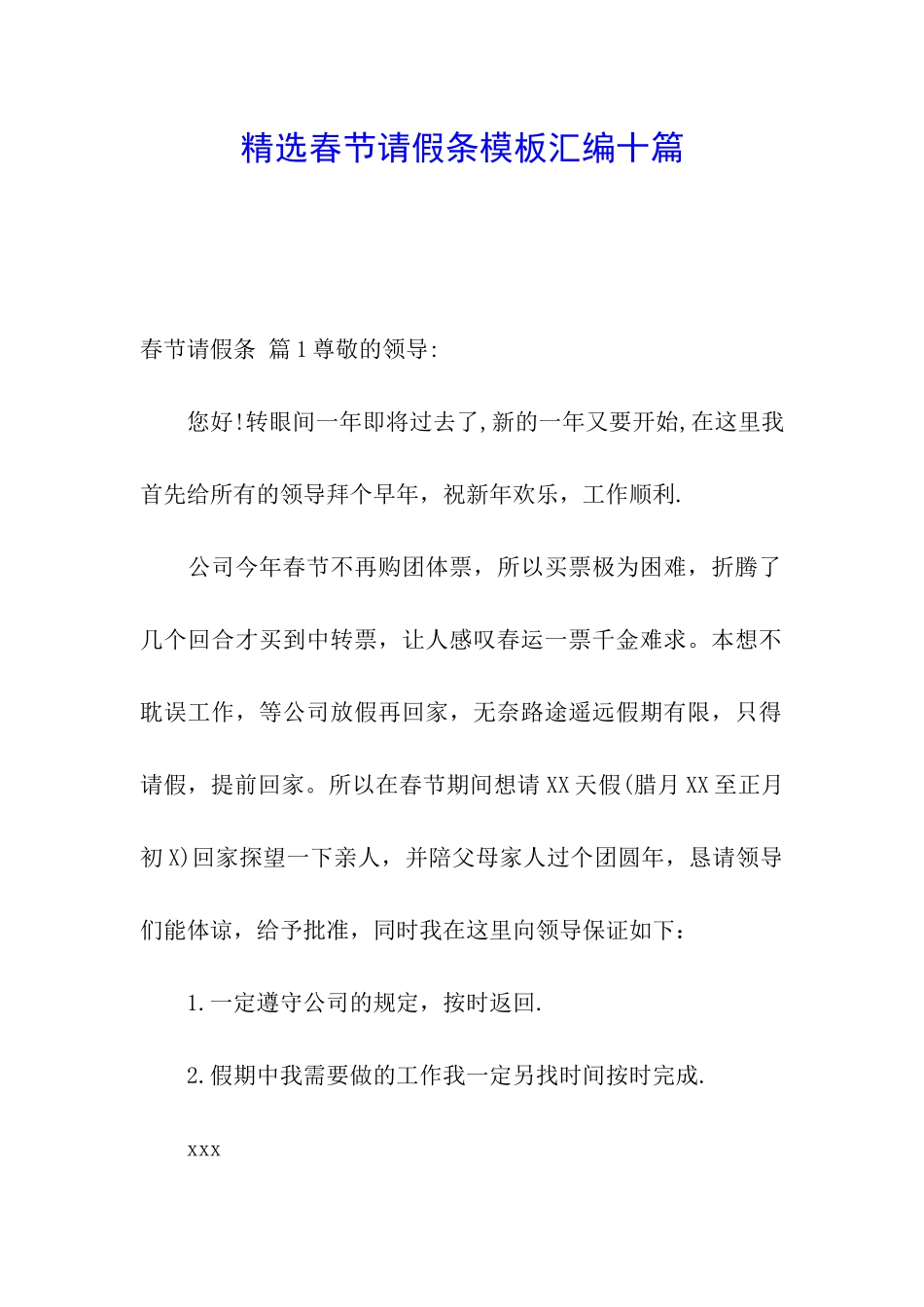 精选春节请假条模板汇编十篇

春节请假条 篇1尊敬的领导:

您好!转眼间一年即将过去了,新的一年又要开始,在这里我首先给所有的领导拜个早年，祝新年欢乐，工作顺利.

公司今年春节不再购团体票，所以买票极为困难，折腾了几个回合才买到中转票，让人感叹春运一票千金难求。本想不耽误工作，等公司放假再回家，无奈路途遥远假期有限，只得请假，提前回家。所以在春节期间想请XX天假(腊月XX至正月初X)回家探望一下亲人，并陪父母家人过个团圆年，恳请领导们能体谅，给予批准，同时我在这里向领导保证如下：

1.一定遵守公司的规定，按时返回.

2.假期中我需要做的工作我一定另找时间按时完成.

xxx